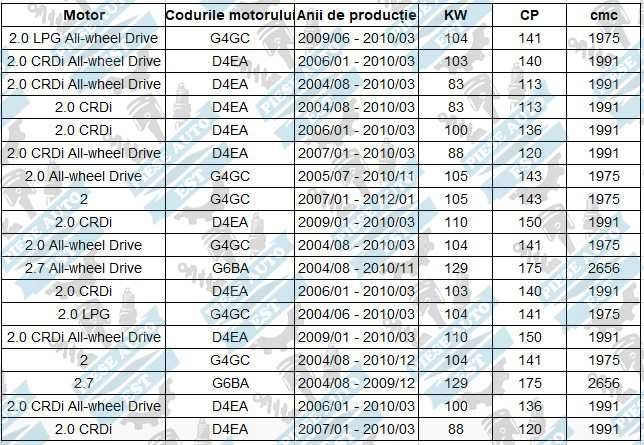 | Motor | Codurile motorului | Anii de producție | KW | CP | cmc |
|---|---|---|---|---|---|
| 2.0 LPG All-wheel Drive | G4GC | 2009/06 - 2010/03 | 104 | 141 | 1975 |
| 2.0 CRDi All-wheel Drive | D4EA | 2006/01 - 2010/03 | 103 | 140 | 1991 |
| 2.0 CRDi All-wheel Drive | D4EA | 2004/08 - 2010/03 | 83 | 113 | 1991 |
| 2.0 CRDi | D4EA | 2004/08 - 2010/03 | 83 | 113 | 1991 |
| 2.0 CRDi | D4EA | 2006/01 - 2010/03 | 100 | 136 | 1991 |
| 2.0 CRDi All-wheel Drive | D4EA | 2007/01 - 2010/03 | 88 | 120 | 1991 |
| 2.0 All-wheel Drive | G4GC | 2005/07 - 2010/11 | 105 | 143 | 1975 |
| 2 | G4GC | 2007/01 - 2012/01 | 105 | 143 | 1975 |
| 2.0 CRDi | D4EA | 2009/01 - 2010/03 | 110 | 150 | 1991 |
| 2.0 All-wheel Drive | G4GC | 2004/08 - 2010/03 | 104 | 141 | 1975 |
| 2.7 All-wheel Drive | G6BA | 2004/08 - 2010/11 | 129 | 175 | 2656 |
| 2.0 CRDi | D4EA | 2006/01 - 2010/03 | 103 | 140 | 1991 |
| 2.0 LPG | G4GC | 2004/06 - 2010/03 | 104 | 141 | 1975 |
| 2.0 CRDi All-wheel Drive | D4EA | 2009/01 - 2010/03 | 110 | 150 | 1991 |
| 2 | G4GC | 2004/08 - 2010/12 | 104 | 141 | 1975 |
| 2.7 | G6BA | 2004/08 - 2009/12 | 129 | 175 | 2656 |
| 2.0 CRDi All-wheel Drive | D4EA | 2006/01 - 2010/03 | 100 | 136 | 1991 |
| 2.0 CRDi | D4EA | 2007/01 - 2010/03 | 88 | 120 | 1991 |